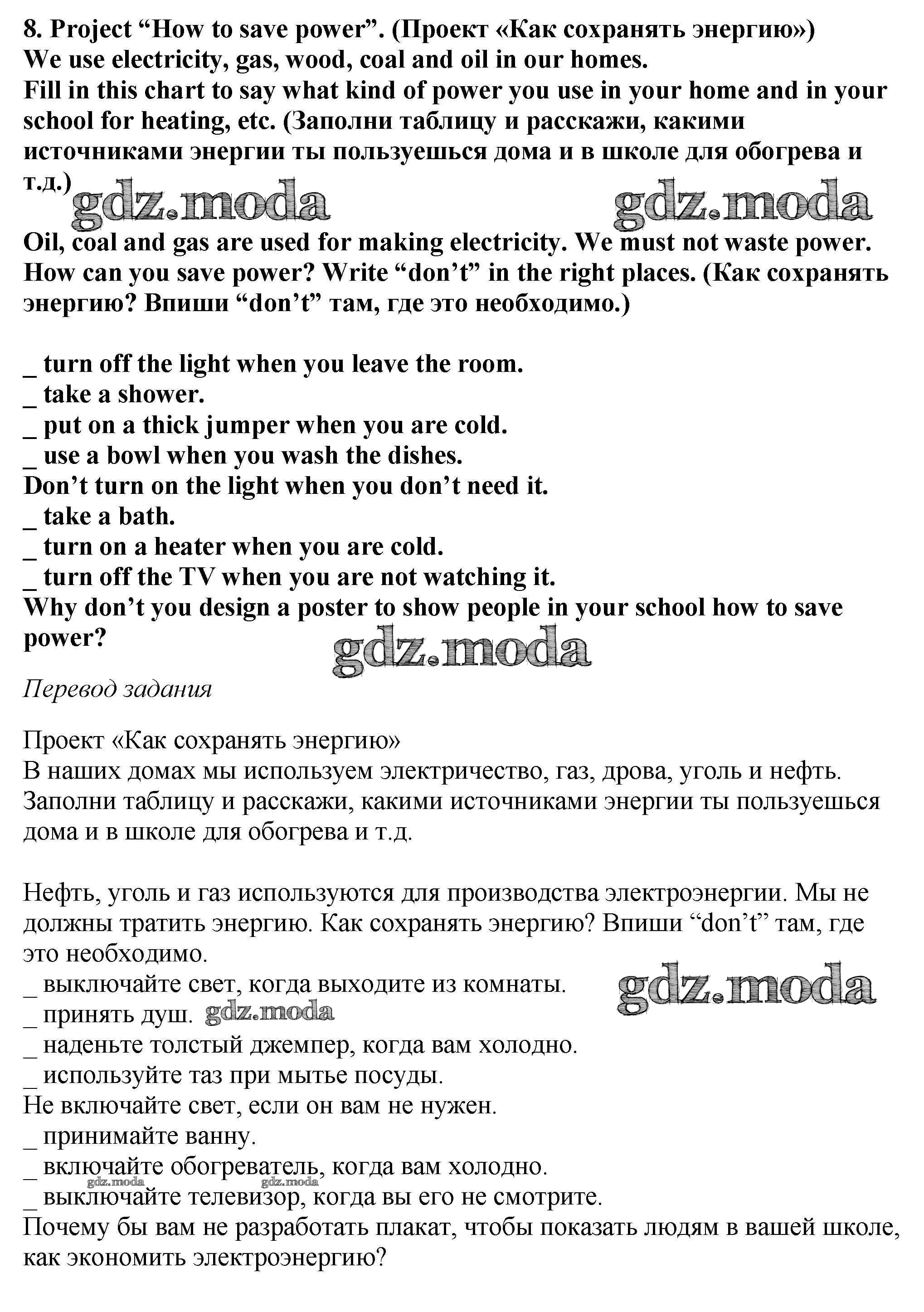 8. Project “How to save power”. (Проект «Как сохранять энергию»)
We use electricity, gas, wood, coal and oil in our homes.
Fill in this chart to say what kind of power you use in your home and in your school for heating, etc. (Заполни таблицу и расскажи, какими источниками энергии ты пользуешься дома и в школе для обогрева и т.д.)

gdz.moda gdz.moda

Oil, coal and gas are used for making electricity. We must not waste power. How can you save power? Write “don’t” in the right places. (Как сохранять энергию? Впиши “don’t” там, где это необходимо.)

_ turn off the light when you leave the room.
_ take a shower.
_ put on a thick jumper when you are cold.
_ use a bowl when you wash the dishes.
Don’t turn on the light when you don’t need it.
_ take a bath.
_ turn on a heater when you are cold.
_ turn off the TV when you are not watching it.
Why don’t you design a poster to show people in your school how to save power?

gdz.moda

Перевод задания

Проект «Как сохранять энергию»
В наших домах мы используем электричество, газ, дрова, уголь и нефть. Заполни таблицу и расскажи, какими источниками энергии ты пользуешься дома и в школе для обогрева и т.д.

Нефть, уголь и газ используются для производства электроэнергии. Мы не должны тратить энергию. Как сохранять энергию? Впиши “don’t” там, где это необходимо.
_ выключайте свет, когда выходите из комнаты. gdz.moda
_ принять душ. gdz.moda
_ наденьте толстый джемпер, когда вам холодно.
_ используйте таз при мытье посуды.
Не включайте свет, если он вам не нужен.
_ принимайте ванну.
_ включайте обогреватель, когда вам холодно.
gdz.moda gdz.moda
_ выключайте телевизор, когда вы его не смотрите.
Почему бы вам не разработать плакат, чтобы показать людям в вашей школе, как экономить электроэнергию?